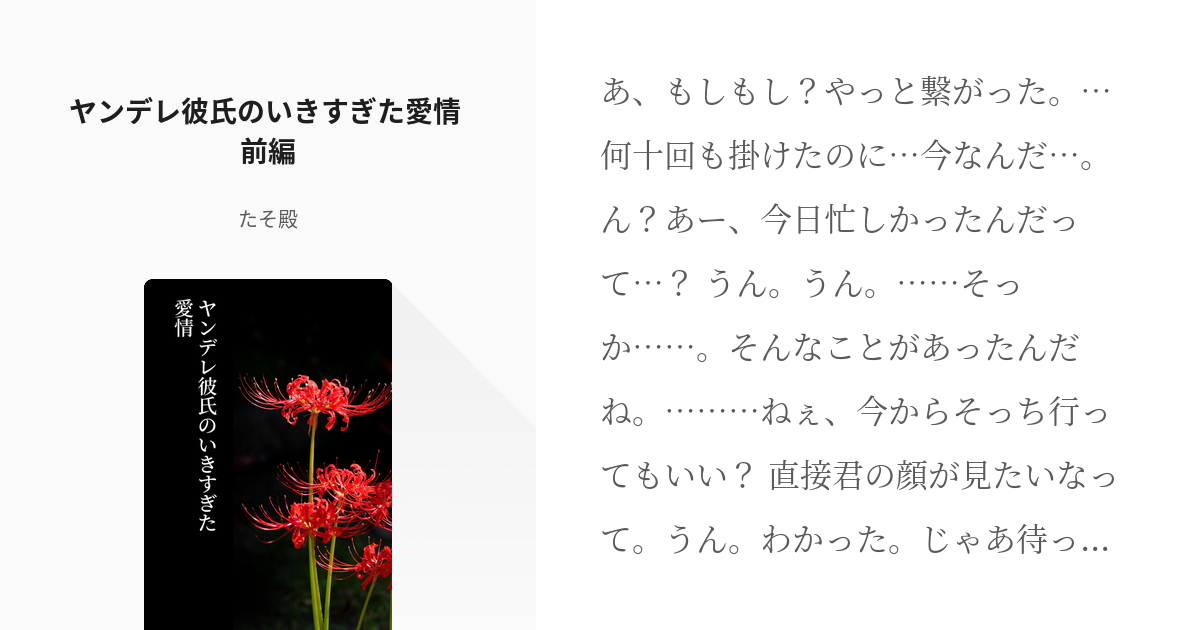 ヤンデレ彼氏のいきすぎた愛情 前編

たそ殿

ヤンデレ彼氏のいきすぎた愛情

あ、もしもし？やっと繋がった。…何十回も掛けたのに…今なんだ…。ん？あー、今日忙しかったんだって…？ うん。うん。……そっか……。そんなことがあったんだね。………ねぇ、今からそっち行ってもいい？ 直接君の顔が見たいなって。うん。わかった。じゃあ待っ…